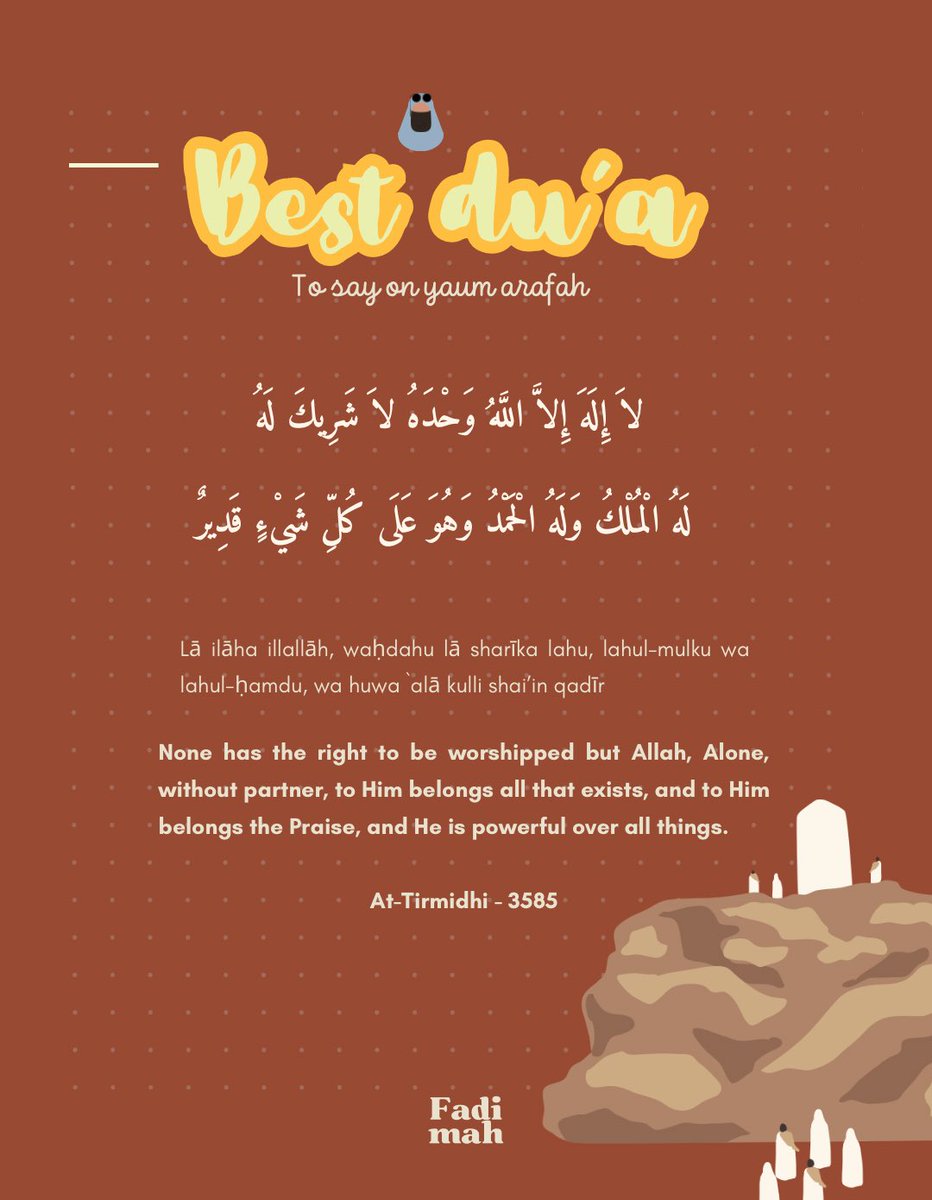 Best du'a

To say on yaum arafah

لاَ إِلَهَ إِلاَّ اللَّهُ وَحْدَهُ لاَ شَرِيكَ لَهُ

لَهُ الْمُلْكُ وَلَهُ الْحَمْدُ وَهُوَ عَلَى كُلِّ شَيْءٍ قَدِيرٌ

Lā ilāha illallāh, waḥdahu lā sharīka lahu, lahul-mulku wa lahul-ḥamdu, wa huwa `alā kulli shai'in qadīr

None has the right to be worshipped but Allah, Alone, without partner, to Him belongs all that exists, and to Him belongs the Praise, and He is powerful over all things.

At-Tirmidhi - 3585

Fadi mah